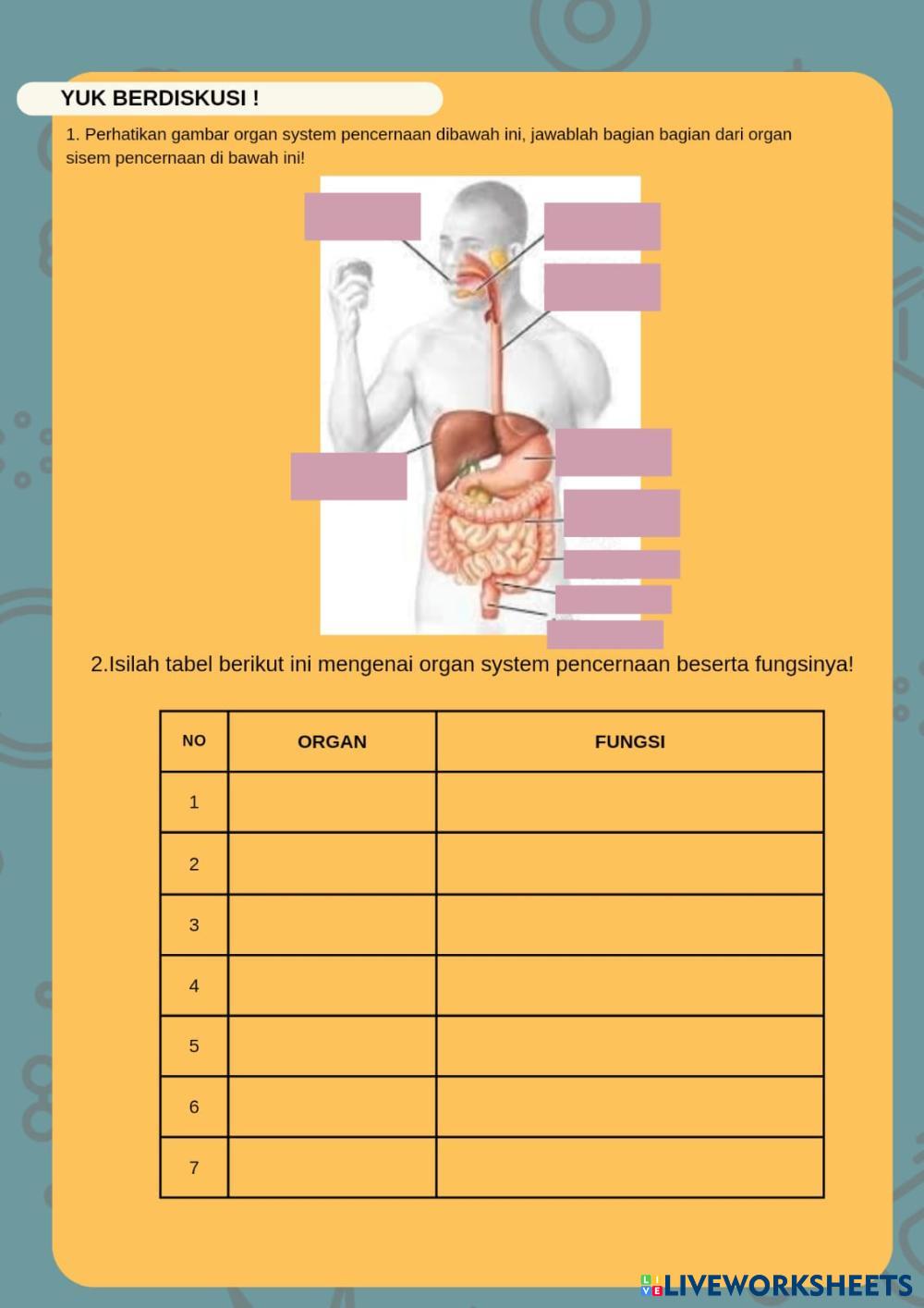 YUK BERDISKUSI !

1. Perhatikan gambar organ system pencernaan dibawah ini, jawablah bagian bagian dari organ sisem pencernaan di bawah ini!

2.Isilah tabel berikut ini mengenai organ system pencernaan beserta fungsinya!

| NO | ORGAN | FUNGSI |
|---|---|---|
| 1 | | |
| 2 | | |
| 3 | | |
| 4 | | |
| 5 | | |
| 6 | | |
| 7 | | |

LIVEWORKSHEETS